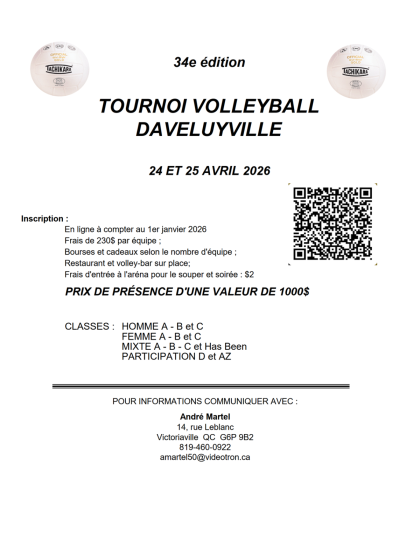 34e édition

TOURNOI VOLLEYBALL
DAVELUYVILLE

24 ET 25 AVRIL 2026

Inscription :
En ligne à compter au 1er janvier 2026
Frais de 230$ par équipe ;
Bourses et cadeaux selon le nombre d'équipe ;
Restaurant et volley-bar sur place;
Frais d'entrée à l'aréna pour le souper et soirée : $2

PRIX DE PRÉSENCE D'UNE VALEUR DE 1000$

CLASSES : HOMME A - B et C
FEMME A - B et C
MIXTE A - B - C et Has Been
PARTICIPATION D et AZ

POUR INFORMATIONS COMMUNIQUER AVEC :

André Martel
14, rue Leblanc
Victoriaville QC G6P 9B2
819-460-0922
amartel50@videotron.ca